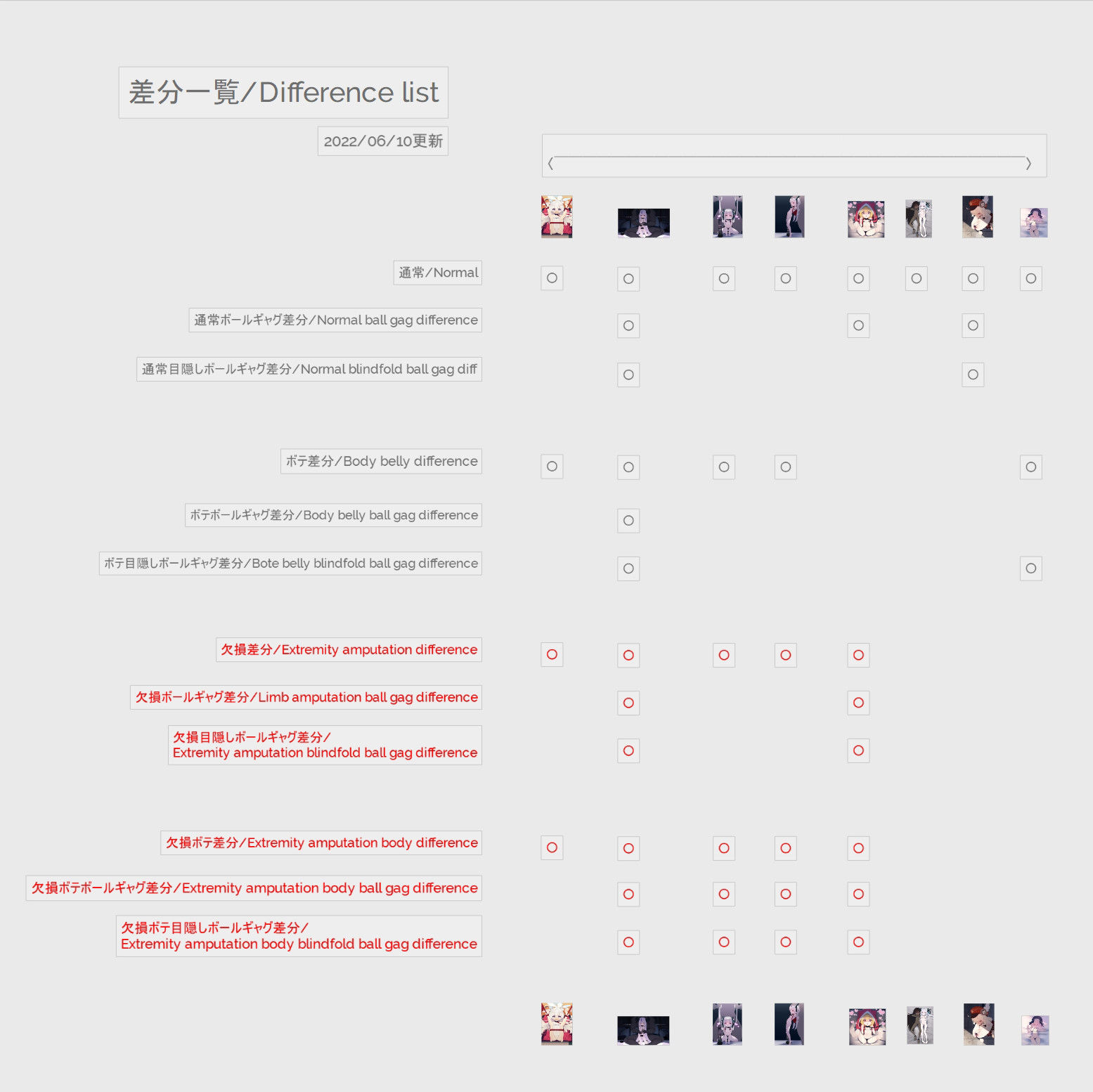 差分一覧/Difference list

2022/06/10更新

〈 〉

通常/Normal ○ ○ ○ ○ ○ ○ ○ ○

通常ボールギャグ差分/Normal ball gag difference ○ ○ ○

通常目隠しボールギャグ差分/Normal blindfold ball gag diff ○ ○

ボテ差分/Body belly difference ○ ○ ○ ○ ○

ボテボールギャグ差分/Body belly ball gag difference ○

ボテ目隠しボールギャグ差分/Bote belly blindfold ball gag difference ○ ○

欠損差分/Extremity amputation difference ○ ○ ○ ○ ○

欠損ボールギャグ差分/Limb amputation ball gag difference ○ ○

欠損目隠しボールギャグ差分/
Extremity amputation blindfold ball gag difference ○ ○

欠損ボテ差分/Extremity amputation body difference ○ ○ ○ ○ ○

欠損ボテボールギャグ差分/Extremity amputation body ball gag difference ○ ○ ○ ○

欠損ボテ目隠しボールギャグ差分/
Extremity amputation body blindfold ball gag difference ○ ○ ○ ○